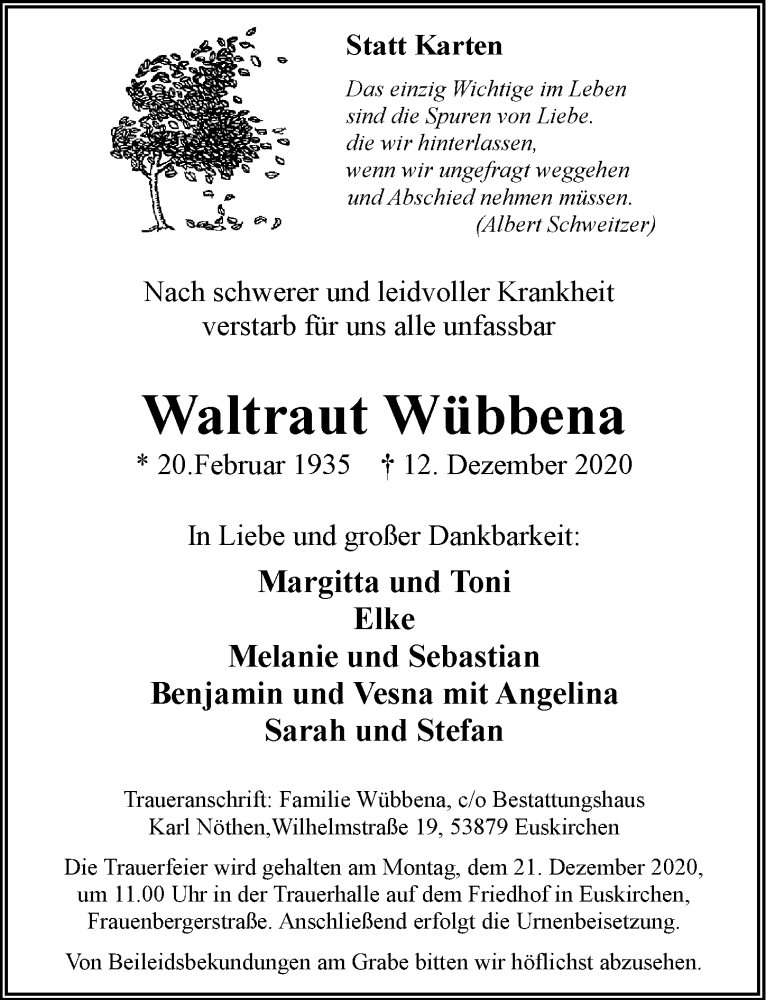 Statt Karten

Das einzig Wichtige im Leben
sind die Spuren von Liebe.
die wir hinterlassen,
wenn wir ungefragt weggehen
und Abschied nehmen müssen.
(Albert Schweitzer)

Nach schwerer und leidvoller Krankheit
verstarb für uns alle unfassbar

Waltraut Wübbena

* 20.Februar 1935 † 12. Dezember 2020

In Liebe und großer Dankbarkeit:

Margitta und Toni
Elke
Melanie und Sebastian
Benjamin und Vesna mit Angelina
Sarah und Stefan

Traueranschrift: Familie Wübbena, c/o Bestattungshaus
Karl Nöthen,Wilhelmstraße 19, 53879 Euskirchen

Die Trauerfeier wird gehalten am Montag, dem 21. Dezember 2020, um 11.00 Uhr in der Trauerhalle auf dem Friedhof in Euskirchen, Frauenbergerstraße. Anschließend erfolgt die Urnenbeisetzung.

Von Beileidsbekundungen am Grabe bitten wir höflichst abzusehen.